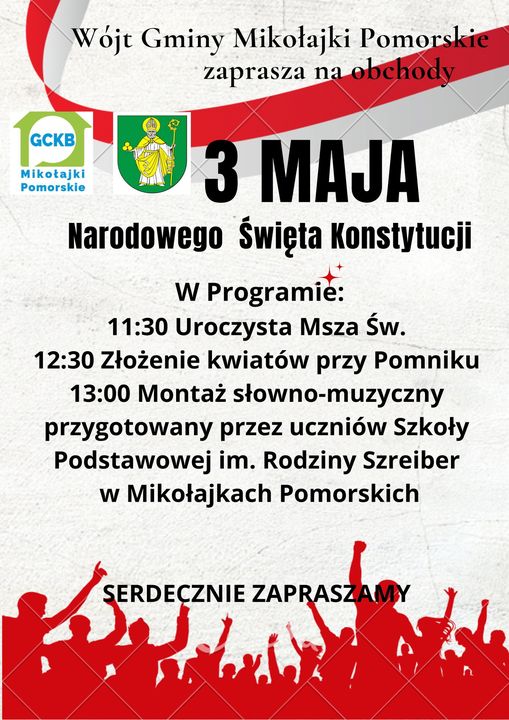 Wójt Gminy Mikołajki Pomorskie zaprasza na obchody

GCKB
Mikołajki Pomorskie

3 MAJA

Narodowego Święta Konstytucji

W Programie:
11:30 Uroczysta Msza Św.
12:30 Złożenie kwiatów przy Pomniku
13:00 Montaż słowno-muzyczny przygotowany przez uczniów Szkoły Podstawowej im. Rodziny Szreiber w Mikołajkach Pomorskich

SERDECZNIE ZAPRASZAMY